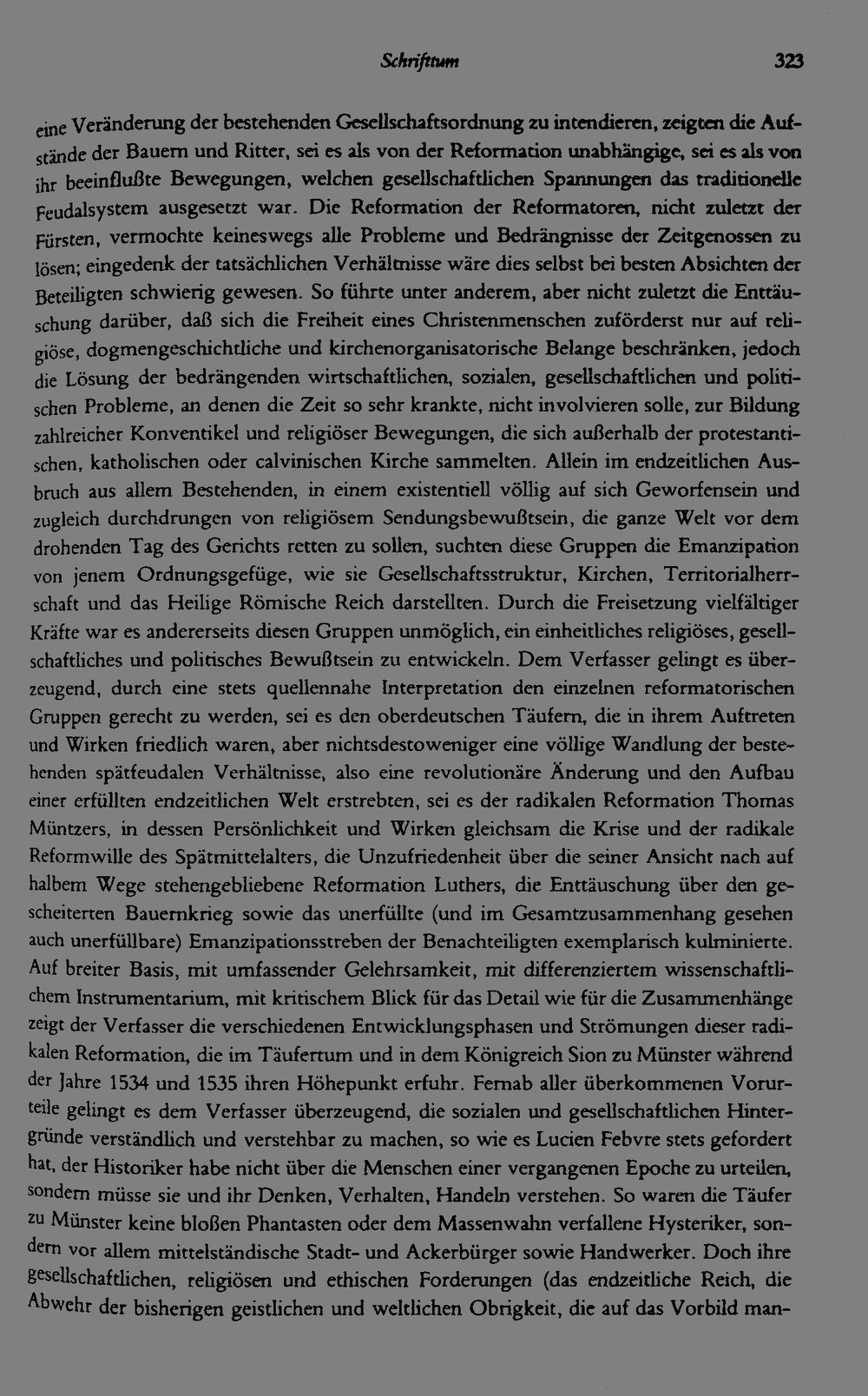 Schrifttum 323

eine Veränderung der bestehenden Gesellschaftsordnung zu intendieren, zeigten die Aufstände der Bauern und Ritter, sei es als von der Reformation unabhängige, sei es als von ihr beeinflußte Bewegungen, welchen gesellschaftlichen Spannungen das traditionelle Feudalsystem ausgesetzt war. Die Reformation der Reformatoren, nicht zuletzt der Fürsten, vermochte keineswegs alle Probleme und Bedrängnisse der Zeitgenossen zu lösen; eingedenk der tatsächlichen Verhältnisse wäre dies selbst bei besten Absichten der Beteiligten schwierig gewesen. So führte unter anderem, aber nicht zuletzt die Enttäuschung darüber, daß sich die Freiheit eines Christenmenschen zuförderst nur auf religiöse, dogmengeschichtliche und kirchenorganisatorische Belange beschränken, jedoch die Lösung der bedrängenden wirtschaftlichen, sozialen, gesellschaftlichen und politischen Probleme, an denen die Zeit so sehr krankte, nicht involvieren solle, zur Bildung zahlreicher Konventikel und religiöser Bewegungen, die sich außerhalb der protestantischen, katholischen oder calvinischen Kirche sammelten. Allein im endzeitlichen Ausbruch aus allem Bestehenden, in einem existentiell völlig auf sich Geworfensein und zugleich durchdrungen von religiösem Sendungsbewußtsein, die ganze Welt vor dem drohenden Tag des Gerichts retten zu sollen, suchten diese Gruppen die Emanzipation von jenem Ordnungsgefüge, wie sie Gesellschaftsstruktur, Kirchen, Territorialherrschaft und das Heilige Römische Reich darstellten. Durch die Freisetzung vielfältiger Kräfte war es andererseits diesen Gruppen unmöglich, ein einheitliches religiöses, gesellschaftliches und politisches Bewußtsein zu entwickeln. Dem Verfasser gelingt es überzeugend, durch eine stets quellennahe Interpretation den einzelnen reformatorischen Gruppen gerecht zu werden, sei es den oberdeutschen Täufern, die in ihrem Auftreten und Wirken friedlich waren, aber nichtsdestoweniger eine völlige Wandlung der bestehenden spätfeudalen Verhältnisse, also eine revolutionäre Änderung und den Aufbau einer erfüllten endzeitlichen Welt erstrebten, sei es der radikalen Reformation Thomas Müntzers, in dessen Persönlichkeit und Wirken gleichsam die Krise und der radikale Reformwille des Spätmittelalters, die Unzufriedenheit über die seiner Ansicht nach auf halbem Wege stehengebliebene Reformation Luthers, die Enttäuschung über den gescheiterten Bauernkrieg sowie das unerfüllte (und im Gesamtzusammenhang gesehen auch unerfüllbare) Emanzipationsstreben der Benachteiligten exemplarisch kulminierte. Auf breiter Basis, mit umfassender Gelehrsamkeit, mit differenziertem wissenschaftlichem Instrumentarium, mit kritischem Blick für das Detail wie für die Zusammenhänge zeigt der Verfasser die verschiedenen Entwicklungsphasen und Strömungen dieser radikalen Reformation, die im Täufertum und in dem Königreich Sion zu Münster während der Jahre 1534 und 1535 ihren Höhepunkt erfuhr. Fernab aller überkommenen Vorurteile gelingt es dem Verfasser überzeugend, die sozialen und gesellschaftlichen Hintergründe verständlich und verstehbar zu machen, so wie es Lucien Febvre stets gefordert hat, der Historiker habe nicht über die Menschen einer vergangenen Epoche zu urteilen, sondern müsse sie und ihr Denken, Verhalten, Handeln verstehen. So waren die Täufer zu Münster keine bloßen Phantasten oder dem Massenwahn verfallene Hysteriker, sondern vor allem mittelständische Stadt- und Ackerbürger sowie Handwerker. Doch ihre gesellschaftlichen, religiösen und ethischen Forderungen (das endzeitliche Reich, die Abwehr der bisherigen geistlichen und weltlichen Obrigkeit, die auf das Vorbild man-